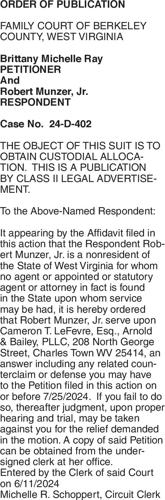 ORDER OF PUBLICATION

FAMILY COURT OF BERKELEY COUNTY, WEST VIRGINIA

Brittany Michelle Ray
PETITIONER
And
Robert Munzer, Jr.
RESPONDENT

Case No. 24-D-402

THE OBJECT OF THIS SUIT IS TO OBTAIN CUSTODIAL ALLOCATION. THIS IS A PUBLICATION BY CLASS II LEGAL ADVERTISEMENT.

To the Above-Named Respondent:

It appearing by the Affidavit filed in this action that the Respondent Robert Munzer, Jr. is a nonresident of the State of West Virginia for whom no agent or appointed or statutory agent or attorney in fact is found in the State upon whom service may be had, it is hereby ordered that Robert Munzer, Jr. serve upon Cameron T. LeFevre, Esq., Arnold & Bailey, PLLC, 208 North George Street, Charles Town WV 25414, an answer including any related counterclaim or defense you may have to the Petition filed in this action on or before 7/25/2024. If you fail to do so, thereafter judgment, upon proper hearing and trial, may be taken against you for the relief demanded in the motion. A copy of said Petition can be obtained from the undersigned clerk at her office.
Entered by the Clerk of said Court on 6/11/2024
Michelle R. Schoppert, Circuit Clerk